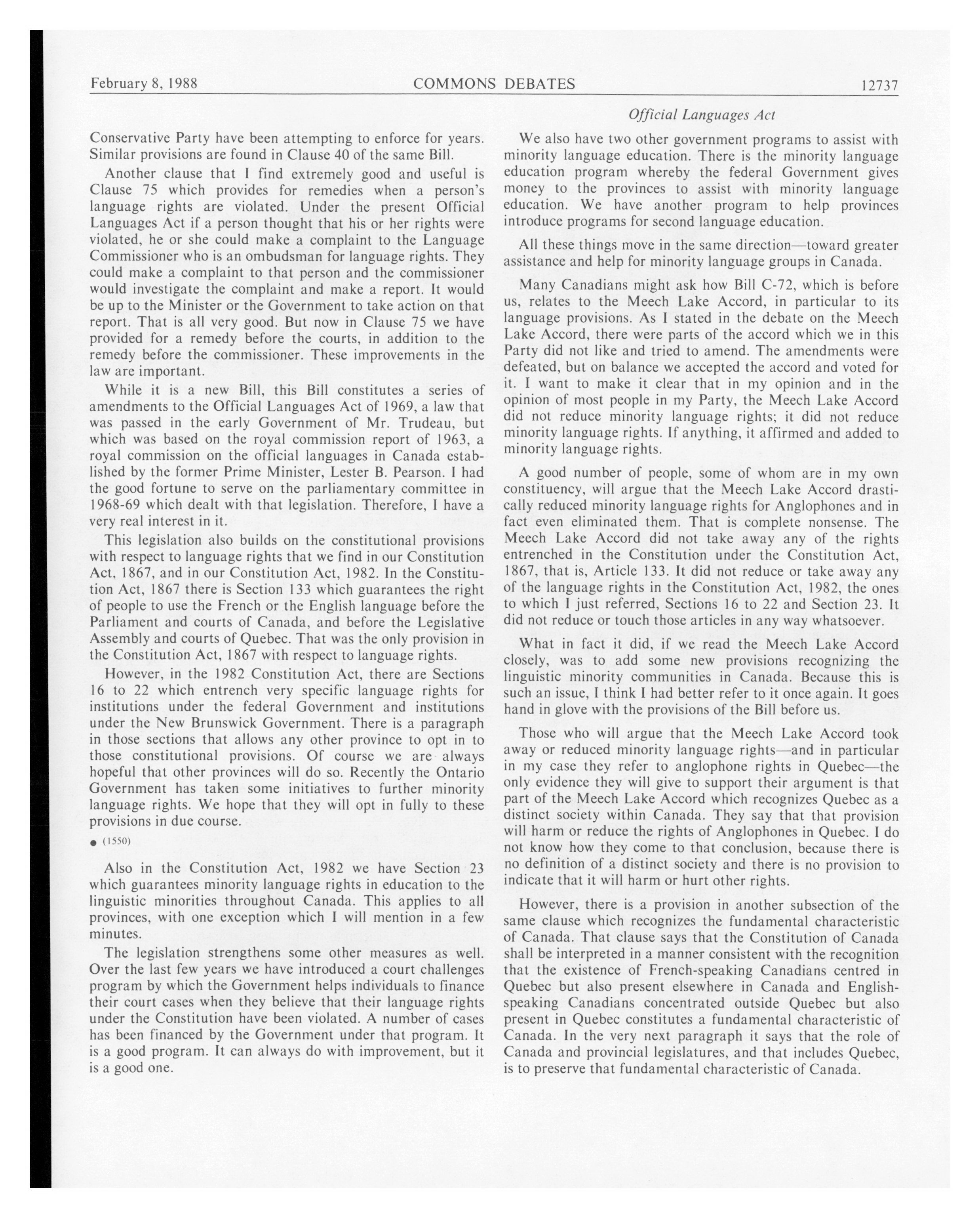 February 8, 1988 COMMONS DEBATES 12737

Official Languages Act

Conservative Party have been attempting to enforce for years. Similar provisions are found in Clause 40 of the same Bill.

Another clause that I find extremely good and useful is Clause 75 which provides for remedies when a person's language rights are violated. Under the present Official Languages Act if a person thought that his or her rights were violated, he or she could make a complaint to the Language Commissioner who is an ombudsman for language rights. They could make a complaint to that person and the commissioner would investigate the complaint and make a report. It would be up to the Minister or the Government to take action on that report. That is all very good. But now in Clause 75 we have provided for a remedy before the courts, in addition to the remedy before the commissioner. These improvements in the law are important.

While it is a new Bill, this Bill constitutes a series of amendments to the Official Languages Act of 1969, a law that was passed in the early Government of Mr. Trudeau, but which was based on the royal commission report of 1963, a royal commission on the official languages in Canada established by the former Prime Minister, Lester B. Pearson. I had the good fortune to serve on the parliamentary committee in 1968-69 which dealt with that legislation. Therefore, I have a very real interest in it.

This legislation also builds on the constitutional provisions with respect to language rights that we find in our Constitution Act, 1867, and in our Constitution Act, 1982. In the Constitution Act, 1867 there is Section 133 which guarantees the right of people to use the French or the English language before the Parliament and courts of Canada, and before the Legislative Assembly and courts of Quebec. That was the only provision in the Constitution Act, 1867 with respect to language rights.

However, in the 1982 Constitution Act, there are Sections 16 to 22 which entrench very specific language rights for institutions under the federal Government and institutions under the New Brunswick Government. There is a paragraph in those sections that allows any other province to opt in to those constitutional provisions. Of course we are always hopeful that other provinces will do so. Recently the Ontario Government has taken some initiatives to further minority language rights. We hope that they will opt in fully to these provisions in due course.

● (1550)

Also in the Constitution Act, 1982 we have Section 23 which guarantees minority language rights in education to the linguistic minorities throughout Canada. This applies to all provinces, with one exception which I will mention in a few minutes.

The legislation strengthens some other measures as well. Over the last few years we have introduced a court challenges program by which the Government helps individuals to finance their court cases when they believe that their language rights under the Constitution have been violated. A number of cases has been financed by the Government under that program. It is a good program. It can always do with improvement, but it is a good one.

We also have two other government programs to assist with minority language education. There is the minority language education program whereby the federal Government gives money to the provinces to assist with minority language education. We have another program to help provinces introduce programs for second language education.

All these things move in the same direction—toward greater assistance and help for minority language groups in Canada.

Many Canadians might ask how Bill C-72, which is before us, relates to the Meech Lake Accord, in particular to its language provisions. As I stated in the debate on the Meech Lake Accord, there were parts of the accord which we in this Party did not like and tried to amend. The amendments were defeated, but on balance we accepted the accord and voted for it. I want to make it clear that in my opinion and in the opinion of most people in my Party, the Meech Lake Accord did not reduce minority language rights; it did not reduce minority language rights. If anything, it affirmed and added to minority language rights.

A good number of people, some of whom are in my own constituency, will argue that the Meech Lake Accord drastically reduced minority language rights for Anglophones and in fact even eliminated them. That is complete nonsense. The Meech Lake Accord did not take away any of the rights entrenched in the Constitution under the Constitution Act, 1867, that is, Article 133. It did not reduce or take away any of the language rights in the Constitution Act, 1982, the ones to which I just referred, Sections 16 to 22 and Section 23. It did not reduce or touch those articles in any way whatsoever.

What in fact it did, if we read the Meech Lake Accord closely, was to add some new provisions recognizing the linguistic minority communities in Canada. Because this is such an issue, I think I had better refer to it once again. It goes hand in glove with the provisions of the Bill before us.

Those who will argue that the Meech Lake Accord took away or reduced minority language rights—and in particular in my case they refer to anglophone rights in Quebec—the only evidence they will give to support their argument is that part of the Meech Lake Accord which recognizes Quebec as a distinct society within Canada. They say that that provision will harm or reduce the rights of Anglophones in Quebec. I do not know how they come to that conclusion, because there is no definition of a distinct society and there is no provision to indicate that it will harm or hurt other rights.

However, there is a provision in another subsection of the same clause which recognizes the fundamental characteristic of Canada. That clause says that the Constitution of Canada shall be interpreted in a manner consistent with the recognition that the existence of French-speaking Canadians centred in Quebec but also present elsewhere in Canada and English-speaking Canadians concentrated outside Quebec but also present in Quebec constitutes a fundamental characteristic of Canada. In the very next paragraph it says that the role of Canada and provincial legislatures, and that includes Quebec, is to preserve that fundamental characteristic of Canada.